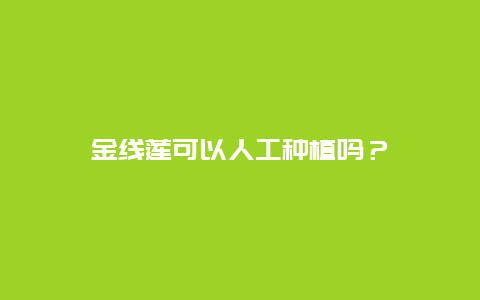 金线莲可以人工种植吗？